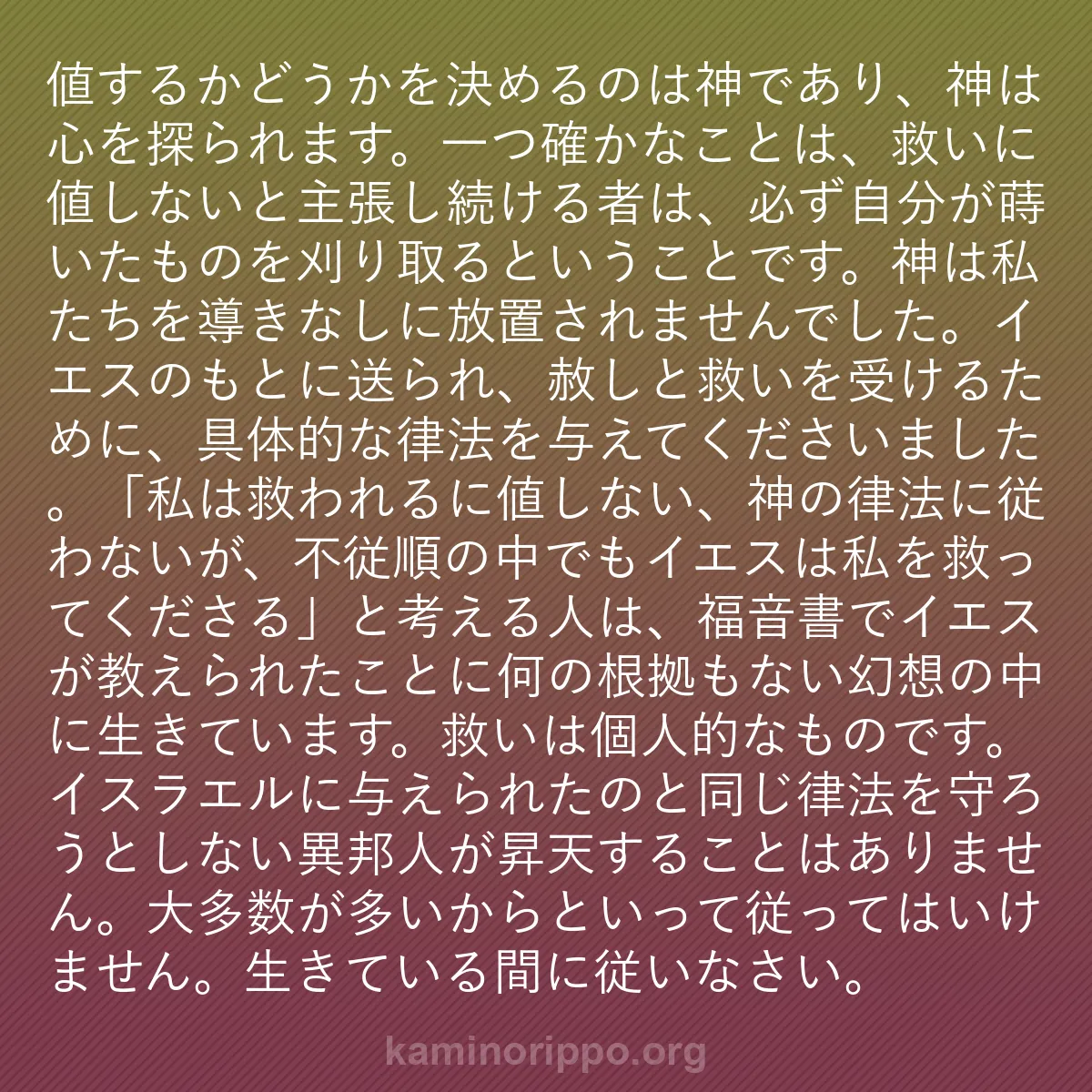 値するかどうかを決めるのは神であり、神は心を探られます。一つ確かなことは、救いに値しないと主張し続ける者は、必ず自分が蒔いたものを刈り取るということです。神は私たちを導きなしに放置されませんでした。イエスのもとに送られ、赦しと救いを受けるために、具体的な律法を与えてくださいました。「私は救われるに値しない、神の律法に従わないが、不従順の中でもイエスは私を救ってくださる」と考える人は、福音書でイエスが教えられたことに何の根拠もない幻想の中に生きています。救いは個人的なものです。イスラエルに与えられたのと同じ律法を守ろうとしない異邦人が昇天することはありません。大多数が多いからといって従ってはいけません。生きている間に従いなさい。

kaminorippo.org